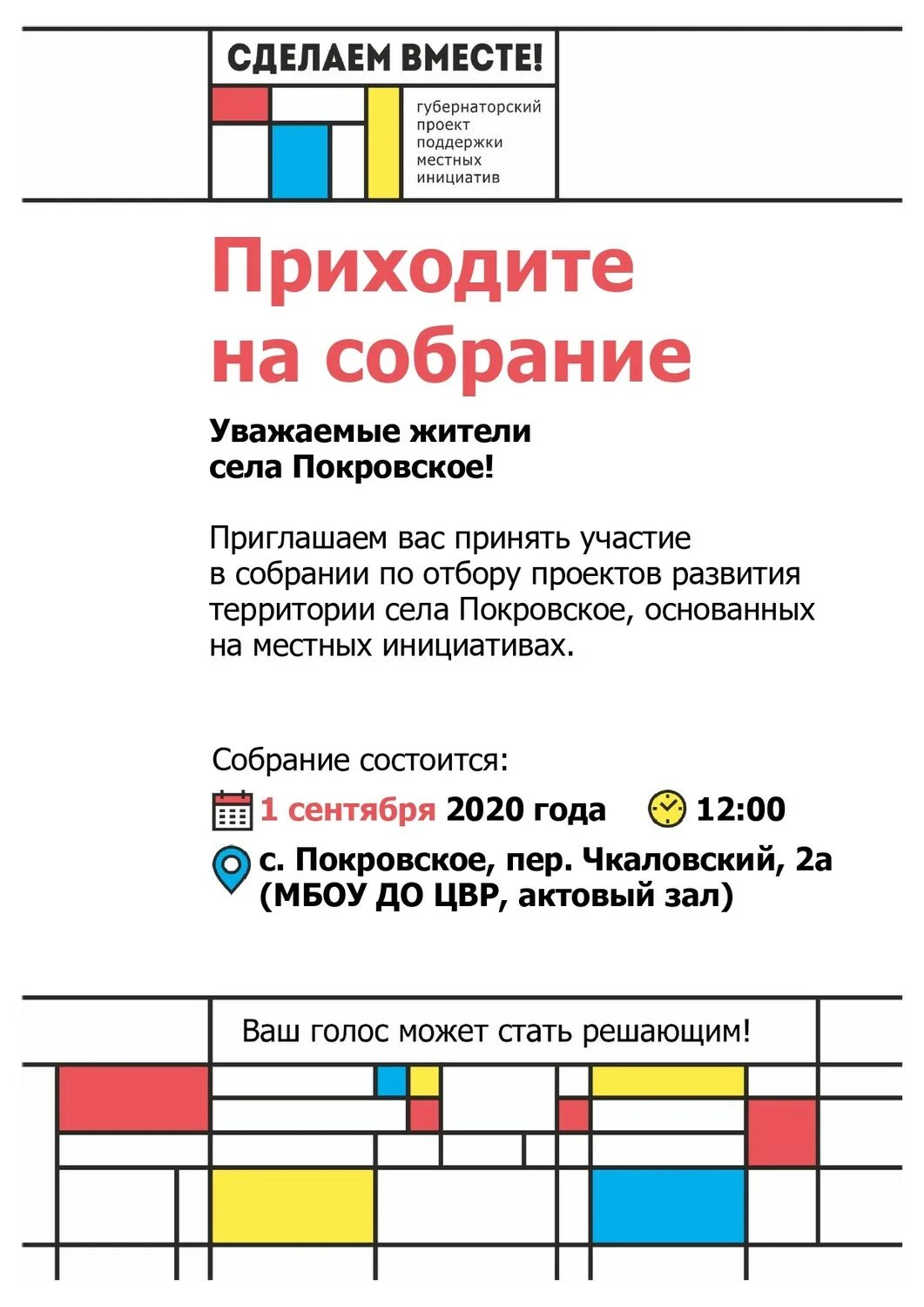 СДЕЛАЕМ ВМЕСТЕ!

губернаторский проект поддержки местных инициатив

Приходите на собрание

Уважаемые жители села Покровское!

Приглашаем вас принять участие в собрании по отбору проектов развития территории села Покровское, основанных на местных инициативах.

Собрание состоится:

1 сентября 2020 года 12:00

с. Покровское, пер. Чкаловский, 2а (МБОУ ДО ЦВР, актовый зал)

Ваш голос может стать решающим!